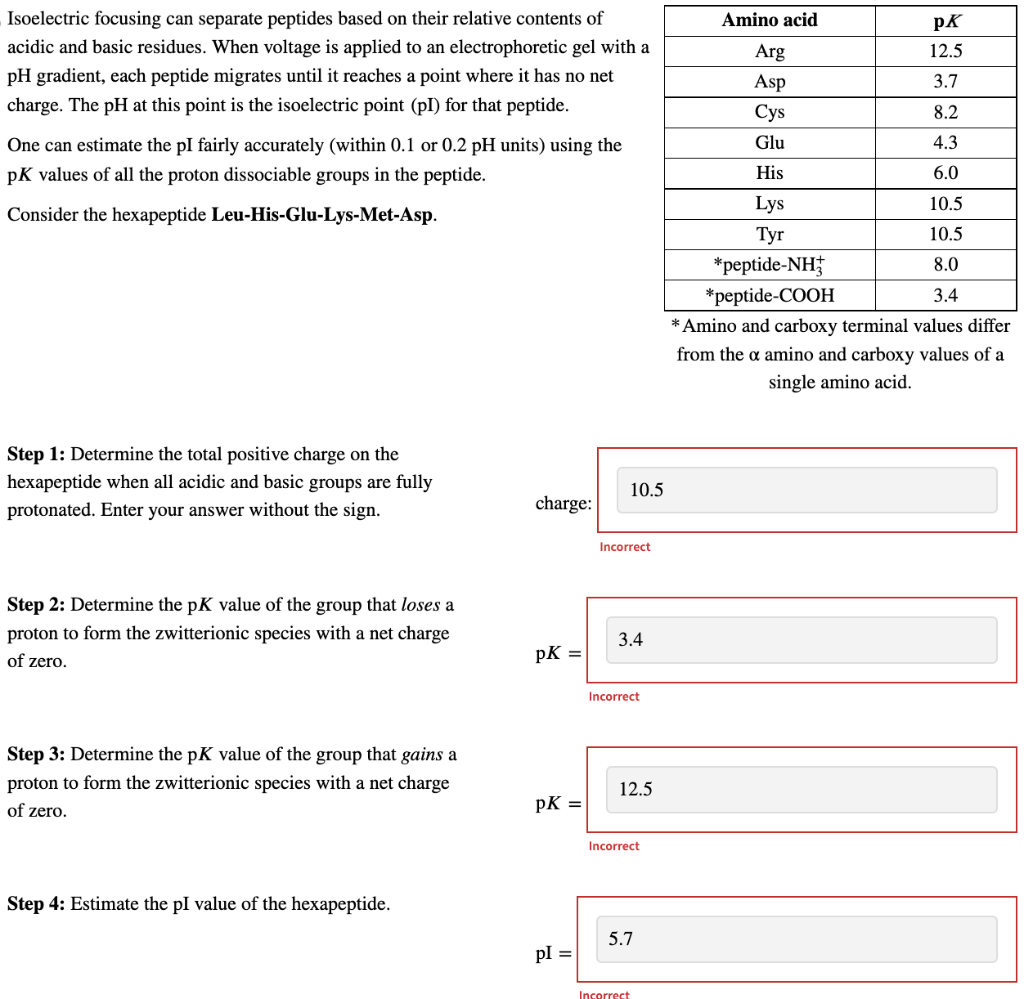 Isoelectric focusing can separate peptides based on their relative contents of acidic and basic residues. When voltage is applied to an electrophoretic gel with a pH gradient, each peptide migrates until it reaches a point where it has no net charge. The pH at this point is the isoelectric point (pI) for that peptide.

One can estimate the pI fairly accurately (within 0.1 or 0.2 pH units) using the p$K$ values of all the proton dissociable groups in the peptide.

Consider the hexapeptide **Leu-His-Glu-Lys-Met-Asp**.

| Amino acid | p$K$ |
|---|---|
| Arg | 12.5 |
| Asp | 3.7 |
| Cys | 8.2 |
| Glu | 4.3 |
| His | 6.0 |
| Lys | 10.5 |
| Tyr | 10.5 |
| *peptide-$NH_3^+$ | 8.0 |
| *peptide-COOH | 3.4 |

*Amino and carboxy terminal values differ from the α amino and carboxy values of a single amino acid.

**Step 1:** Determine the total positive charge on the hexapeptide when all acidic and basic groups are fully protonated. Enter your answer without the sign.

charge: 10.5

Incorrect

**Step 2:** Determine the p$K$ value of the group that *loses* a proton to form the zwitterionic species with a net charge of zero.

p$K$ = 3.4

Incorrect

**Step 3:** Determine the p$K$ value of the group that *gains* a proton to form the zwitterionic species with a net charge of zero.

p$K$ = 12.5

Incorrect

**Step 4:** Estimate the pI value of the hexapeptide.

pI = 5.7

Incorrect